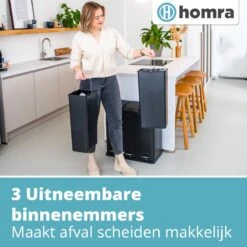 homra

3 Uitneembare binnenemmers
Maakt afval scheiden makkelijk